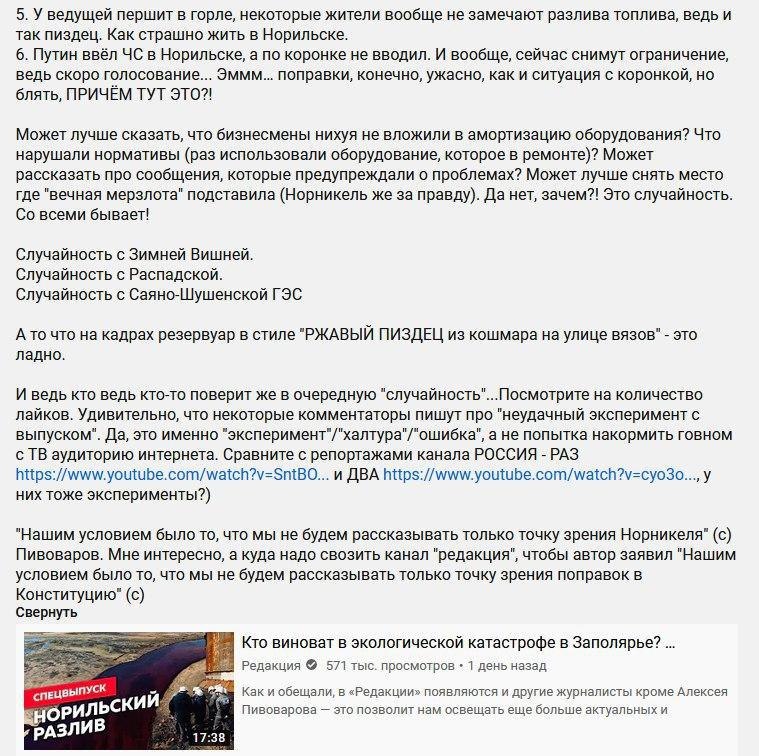 5. У ведущей першит в горле, некоторые жители вообще не замечают разлива топлива, ведь и так пиздец. Как страшно жить в Норильске.
6. Путин ввёл ЧС в Норильске, а по коронке не вводил. И вообще, сейчас снимут ограничение, ведь скоро голосование... Эммм... поправки, конечно, ужасно, как и ситуация с коронкой, но блять, ПРИЧЁМ ТУТ ЭТО?!

Может лучше сказать, что бизнесмены нихуя не вложили в амортизацию оборудования? Что нарушали нормативы (раз использовали оборудование, которое в ремонте)? Может рассказать про сообщения, которые предупреждали о проблемах? Может лучше снять место где "вечная мерзлота" подставила (Норникель же за правду). Да нет, зачем?! Это случайность. Со всеми бывает!

Случайность с Зимней Вишней.
Случайность с Распадской.
Случайность с Саяно-Шушенской ГЭС

А то что на кадрах резервуар в стиле "РЖАВЫЙ ПИЗДЕЦ из кошмара на улице вязов" - это ладно.

И ведь кто ведь кто-то поверит же в очередную "случайность"...Посмотрите на количество лайков. Удивительно, что некоторые комментаторы пишут про "неудачный эксперимент с выпуском". Да, это именно "эксперимент"/"халтура"/"ошибка", а не попытка накормить говном с ТВ аудиторию интернета. Сравните с репортажами канала РОССИЯ - РАЗ https://www.youtube.com/watch?v=SntBO... и ДВА https://www.youtube.com/watch?v=cyo3o..., у них тоже эксперименты?)

"Нашим условием было то, что мы не будем рассказывать только точку зрения Норникеля" (с) Пивоваров. Мне интересно, а куда надо свозить канал "редакция", чтобы автор заявил "Нашим условием было то, что мы не будем рассказывать только точку зрения поправок в Конституцию" (с)
Свернуть

СПЕЦВЫПУСК
НОРИЛЬСКИЙ РАЗЛИВ
17:38
Кто виноват в экологической катастрофе в Заполярье? ...
Редакция 571 тыс. просмотров • 1 день назад
Как и обещали, в «Редакции» появляются и другие журналисты кроме Алексея Пивоварова — это позволит нам освещать еще больше актуальных и